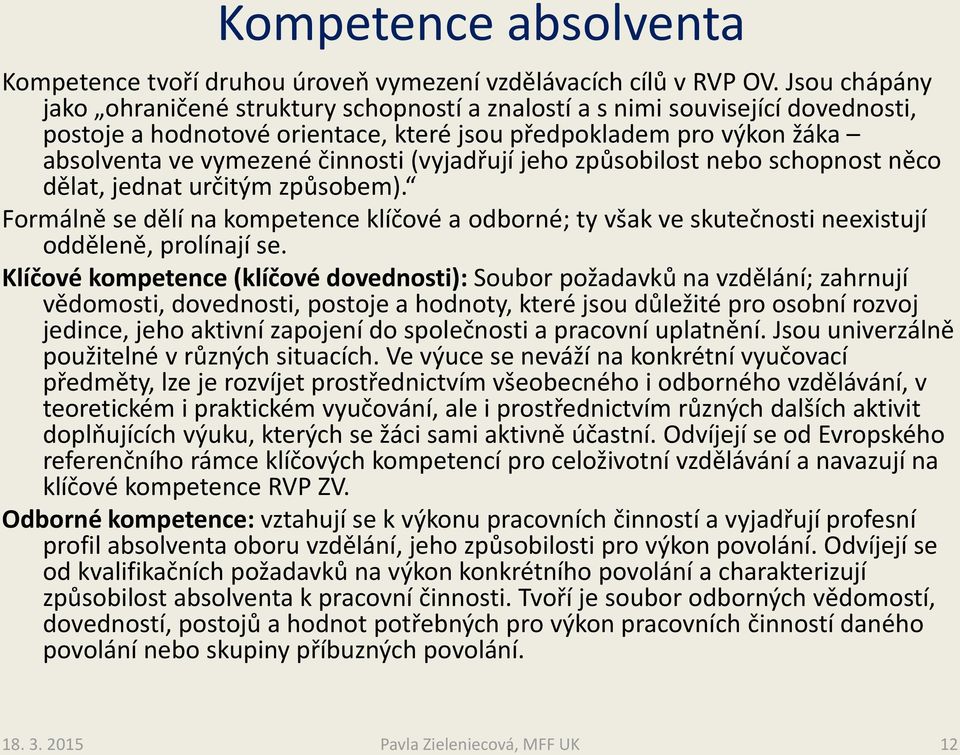 Kompetence absolventa

Kompetence tvoří druhou úroveň vymezení vzdělávacích cílů v RVP OV. Jsou chápány jako „ohraničené struktury schopností a znalostí a s nimi související dovednosti, postoje a hodnotové orientace, které jsou předpokladem pro výkon žáka – absolventa ve vymezené činnosti (vyjadřují jeho způsobilost nebo schopnost něco dělat, jednat určitým způsobem).“

Formálně se dělí na kompetence klíčové a odborné; ty však ve skutečnosti neexistují odděleně, prolínají se.

Klíčové kompetence (klíčové dovednosti): Soubor požadavků na vzdělání; zahrnují vědomosti, dovednosti, postoje a hodnoty, které jsou důležité pro osobní rozvoj jedince, jeho aktivní zapojení do společnosti a pracovní uplatnění. Jsou univerzálně použitelné v různých situacích. Ve výuce se neváží na konkrétní vyučovací předměty, lze je rozvíjet prostřednictvím všeobecného i odborného vzdělávání, v teoretickém i praktickém vyučování, ale i prostřednictvím různých dalších aktivit doplňujících výuku, kterých se žáci sami aktivně účastní. Odvíjejí se od Evropského referenčního rámce klíčových kompetencí pro celoživotní vzdělávání a navazují na klíčové kompetence RVP ZV.

Odborné kompetence: vztahují se k výkonu pracovních činností a vyjadřují profesní profil absolventa oboru vzdělání, jeho způsobilosti pro výkon povolání. Odvíjejí se od kvalifikačních požadavků na výkon konkrétního povolání a charakterizují způsobilost absolventa k pracovní činnosti. Tvoří je soubor odborných vědomostí, dovedností, postojů a hodnot potřebných pro výkon pracovních činností daného povolání nebo skupiny příbuzných povolání.

18. 3. 2015 Pavla Zieleniecová, MFF UK 12